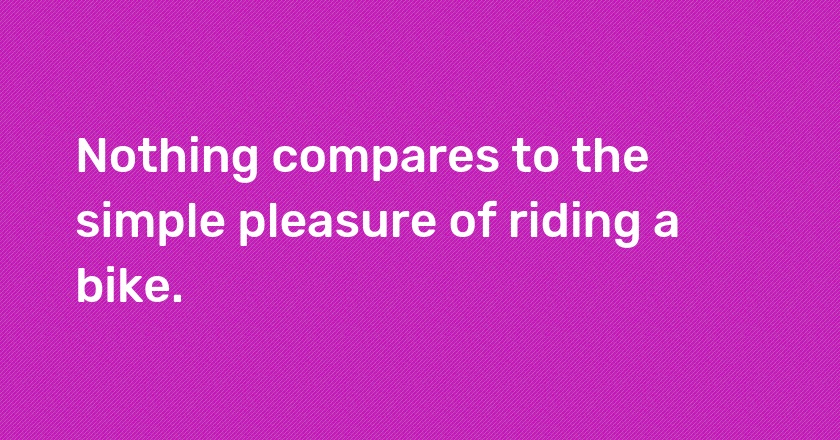 Nothing compares to the simple pleasure of riding a bike.